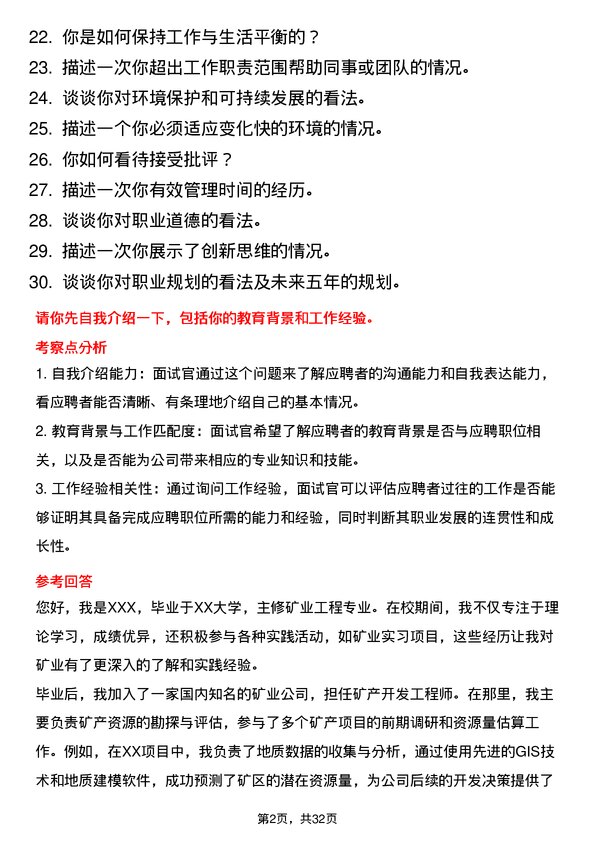 22. 你是如何保持工作与生活平衡的？
23. 描述一次你超出工作职责范围帮助同事或团队的情况。
24. 谈谈你对环境保护和可持续发展的看法。
25. 描述一个你必须适应变化快的环境的情况。
26. 你如何看待接受批评？
27. 描述一次你有效管理时间的经历。
28. 谈谈你对职业道德的看法。
29. 描述一次你展示了创新思维的情况。
30. 谈谈你对职业规划的看法及未来五年的规划。

请你先自我介绍一下，包括你的教育背景和工作经验。

考察点分析

1. 自我介绍能力：面试官通过这个问题来了解应聘者的沟通能力和自我表达能力，看应聘者能否清晰、有条理地介绍自己的基本情况。

2. 教育背景与工作匹配度：面试官希望了解应聘者的教育背景是否与应聘职位相关，以及是否能为公司带来相应的专业知识和技能。

3. 工作经验相关性：通过询问工作经验，面试官可以评估应聘者过往的工作是否能够证明其具备完成应聘职位所需的能力和经验，同时判断其职业发展的连贯性和成长性。

参考回答

您好，我是XXX，毕业于XX大学，主修矿业工程专业。在校期间，我不仅专注于理论学习，成绩优异，还积极参与各种实践活动，如矿业实习项目，这些经历让我对矿业有了更深入的了解和实践经验。

毕业后，我加入了一家国内知名的矿业公司，担任矿产开发工程师。在那里，我主要负责矿产资源的勘探与评估，参与了多个矿产项目的前期调研和资源量估算工作。例如，在XX项目中，我负责了地质数据的收集与分析，通过使用先进的GIS技术和地质建模软件，成功预测了矿区的潜在资源量，为公司后续的开发决策提供了

第2页，共32页